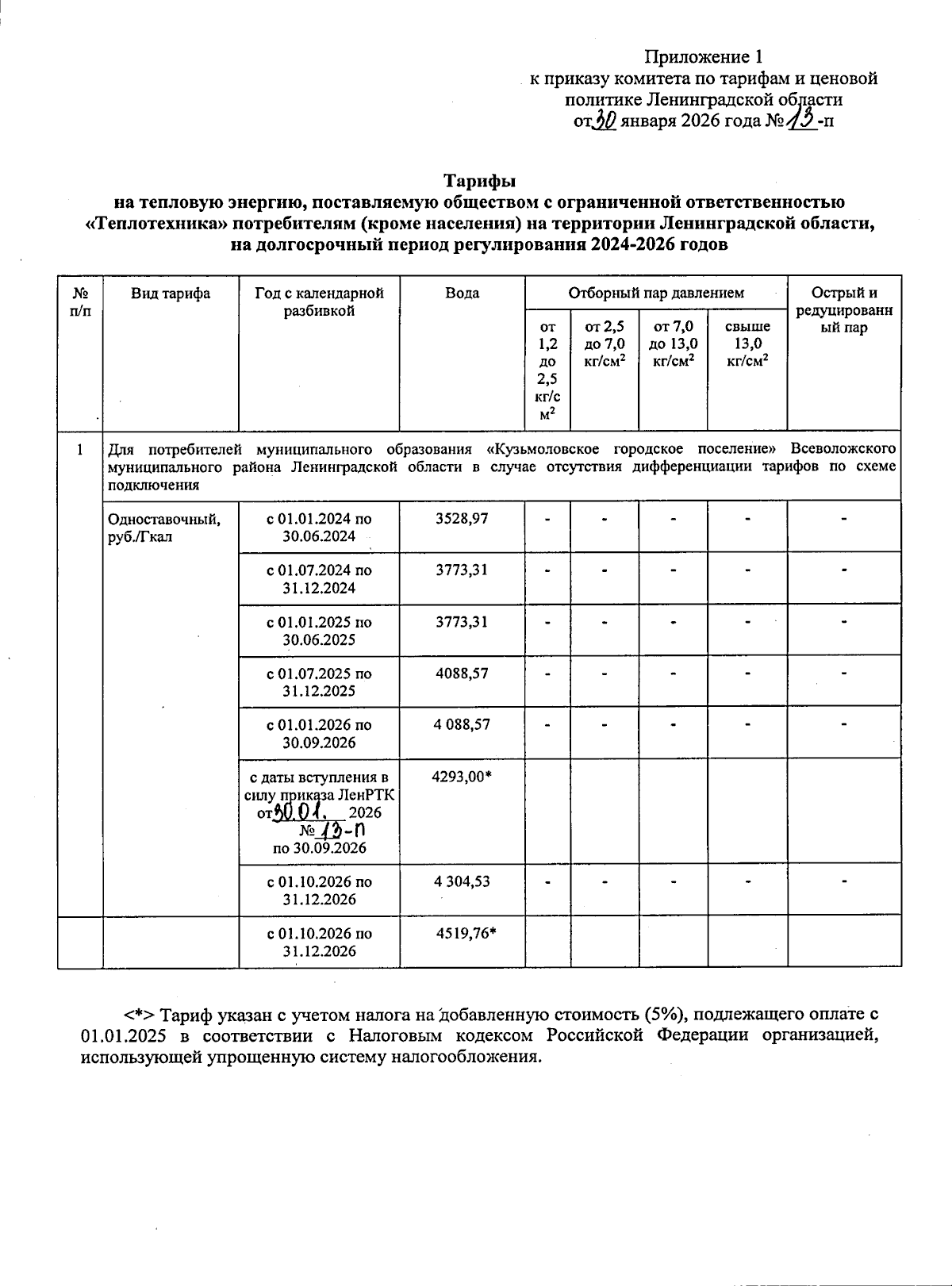 Приложение 1
к приказу комитета по тарифам и ценовой политике Ленинградской области
от 30 января 2026 года № 13-п

Тарифы
на тепловую энергию, поставляемую обществом с ограниченной ответственностью «Теплотехника» потребителям (кроме населения) на территории Ленинградской области, на долгосрочный период регулирования 2024-2026 годов

| № п/п | Вид тарифа | Год с календарной разбивкой | Вода | Отборный пар давлением от 1,2 до 2,5 кг/см$^2$ | Отборный пар давлением от 2,5 до 7,0 кг/см$^2$ | Отборный пар давлением от 7,0 до 13,0 кг/см$^2$ | Отборный пар давлением свыше 13,0 кг/см$^2$ | Острый и редуцированный пар |
|---|---|---|---|---|---|---|---|---|
| 1 | Для потребителей муниципального образования «Кузьмоловское городское поселение» Всеволожского муниципального района Ленинградской области в случае отсутствия дифференциации тарифов по схеме подключения | | | | | | | |
| | Одноставочный, руб./Гкал | с 01.01.2024 по 30.06.2024 | 3528,97 | - | - | - | - | - |
| | | с 01.07.2024 по 31.12.2024 | 3773,31 | - | - | - | - | - |
| | | с 01.01.2025 по 30.06.2025 | 3773,31 | - | - | - | - | - |
| | | с 01.07.2025 по 31.12.2025 | 4088,57 | - | - | - | - | - |
| | | с 01.01.2026 по 30.09.2026 | 4 088,57 | - | - | - | - | - |
| | | с даты вступления в силу приказа ЛенРТК от 30.01. 2026 № 13-п по 30.09.2026 | 4293,00* | | | | | |
| | | с 01.10.2026 по 31.12.2026 | 4 304,53 | - | - | - | - | - |
| | | с 01.10.2026 по 31.12.2026 | 4519,76* | | | | | |

<*> Тариф указан с учетом налога на добавленную стоимость (5%), подлежащего оплате с 01.01.2025 в соответствии с Налоговым кодексом Российской Федерации организацией, использующей упрощенную систему налогообложения.